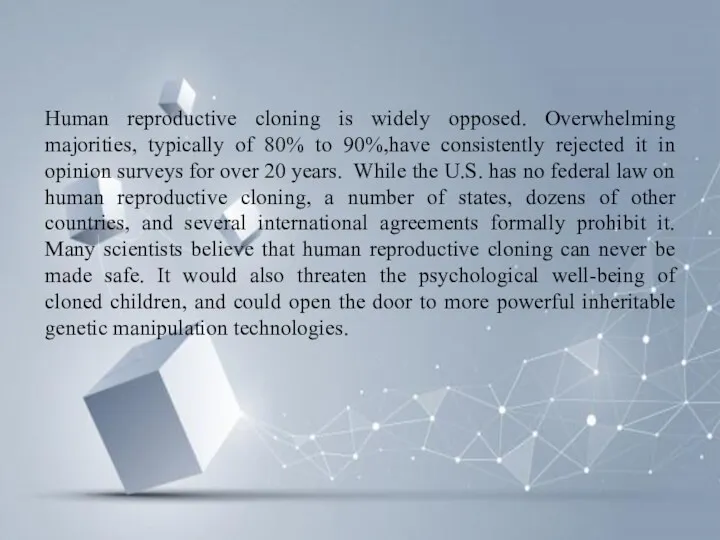 Human reproductive cloning is widely opposed. Overwhelming majorities, typically of 80% to 90%,have consistently rejected it in opinion surveys for over 20 years. While the U.S. has no federal law on human reproductive cloning, a number of states, dozens of other countries, and several international agreements formally prohibit it. Many scientists believe that human reproductive cloning can never be made safe. It would also threaten the psychological well-being of cloned children, and could open the door to more powerful inheritable genetic manipulation technologies.